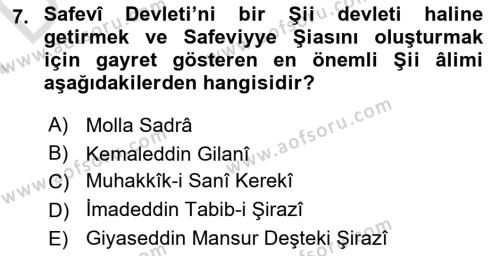 7. Safevî Devleti'ni bir Şii devleti haline getirmek ve Safeviyye Şiasını oluşturmak için gayret gösteren en önemli Şii âlimi aşağıdakilerden hangisidir?

A) Molla Sadrâ
B) Kemaleddin Gilanî
C) Muhakkîk-i Sanî Kerekî
D) İmadeddin Tabib-i Şirazî
E) Giyaseddin Mansur Deşteki Şirazî

www.aofsoru.com